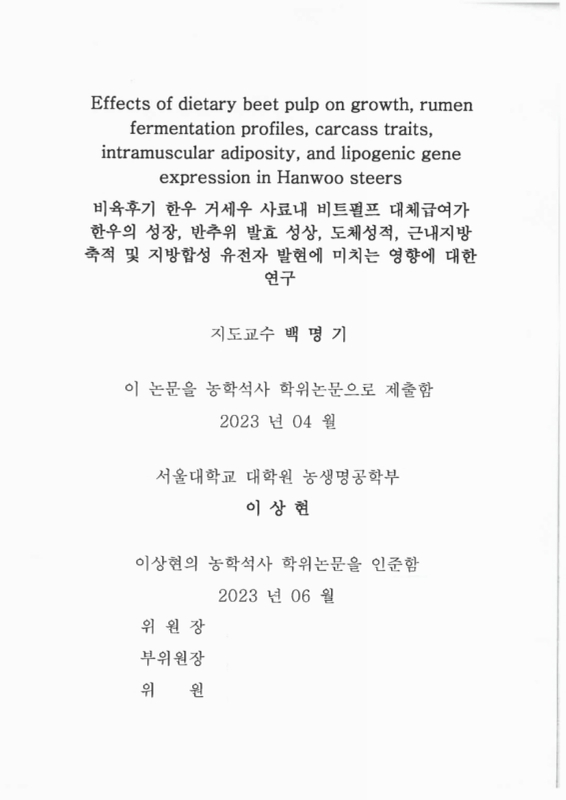 Effects of dietary beet pulp on growth, rumen fermentation profiles, carcass traits, intramuscular adiposity, and lipogenic gene expression in Hanwoo steers

비육후기 한우 거세우 사료내 비트펄프 대체급여가 한우의 성장, 반추위 발효 성상, 도체성적, 근내지방 축적 및 지방합성 유전자 발현에 미치는 영향에 대한 연구

지도교수 백 명 기

이 논문을 농학석사 학위논문으로 제출함

2023 년 04 월

서울대학교 대학원 농생명공학부

이 상 현

이상현의 농학석사 학위논문을 인준함

2023 년 06 월

위 원 장

부위원장

위 원